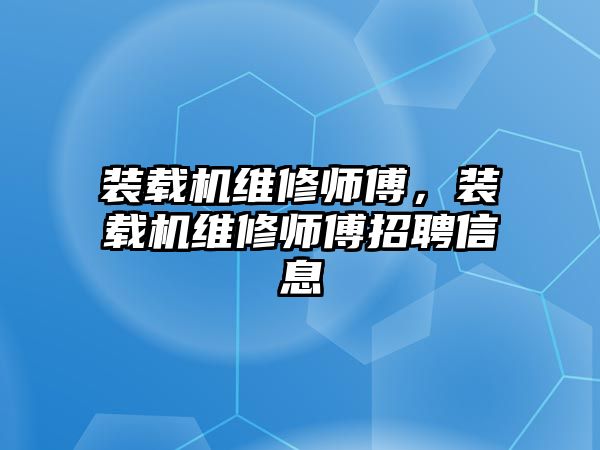 装载机维修师傅，装载机维修师傅招聘信息